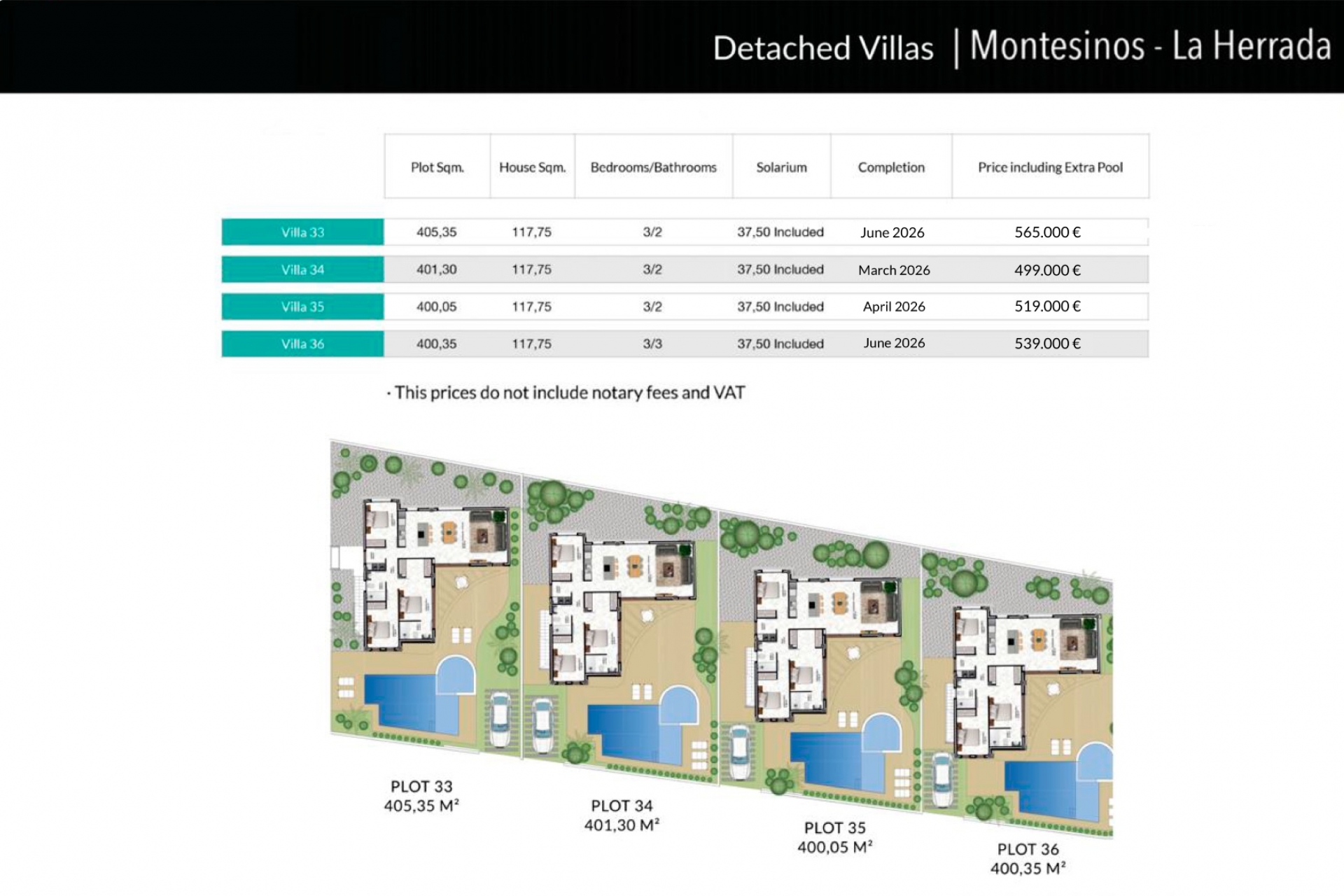 Detached Villas | Montesinos - La Herrada

| | Plot Sqm. | House Sqm. | Bedrooms/Bathrooms | Solarium | Completion | Price including Extra Pool |
|---|---|---|---|---|---|---|
| Villa 33 | 405,35 | 117,75 | 3/2 | 37,50 Included | June 2026 | 565.000 € |
| Villa 34 | 401,30 | 117,75 | 3/2 | 37,50 Included | March 2026 | 499.000 € |
| Villa 35 | 400,05 | 117,75 | 3/2 | 37,50 Included | April 2026 | 519.000 € |
| Villa 36 | 400,35 | 117,75 | 3/3 | 37,50 Included | June 2026 | 539.000 € |

· This prices do not include notary fees and VAT

PLOT 33
405,35 M²

PLOT 34
401,30 M²

PLOT 35
400,05 M²

PLOT 36
400,35 M²